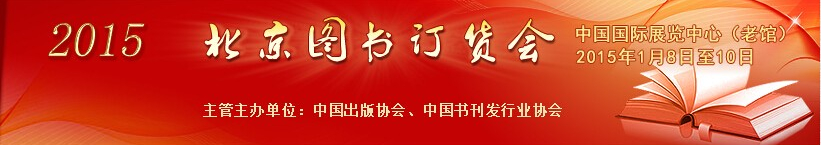 2015 北京图书订货会

中国国际展览中心（老馆）
2015年1月8日至10日

主管主办单位：中国出版协会、中国书刊发行业协会